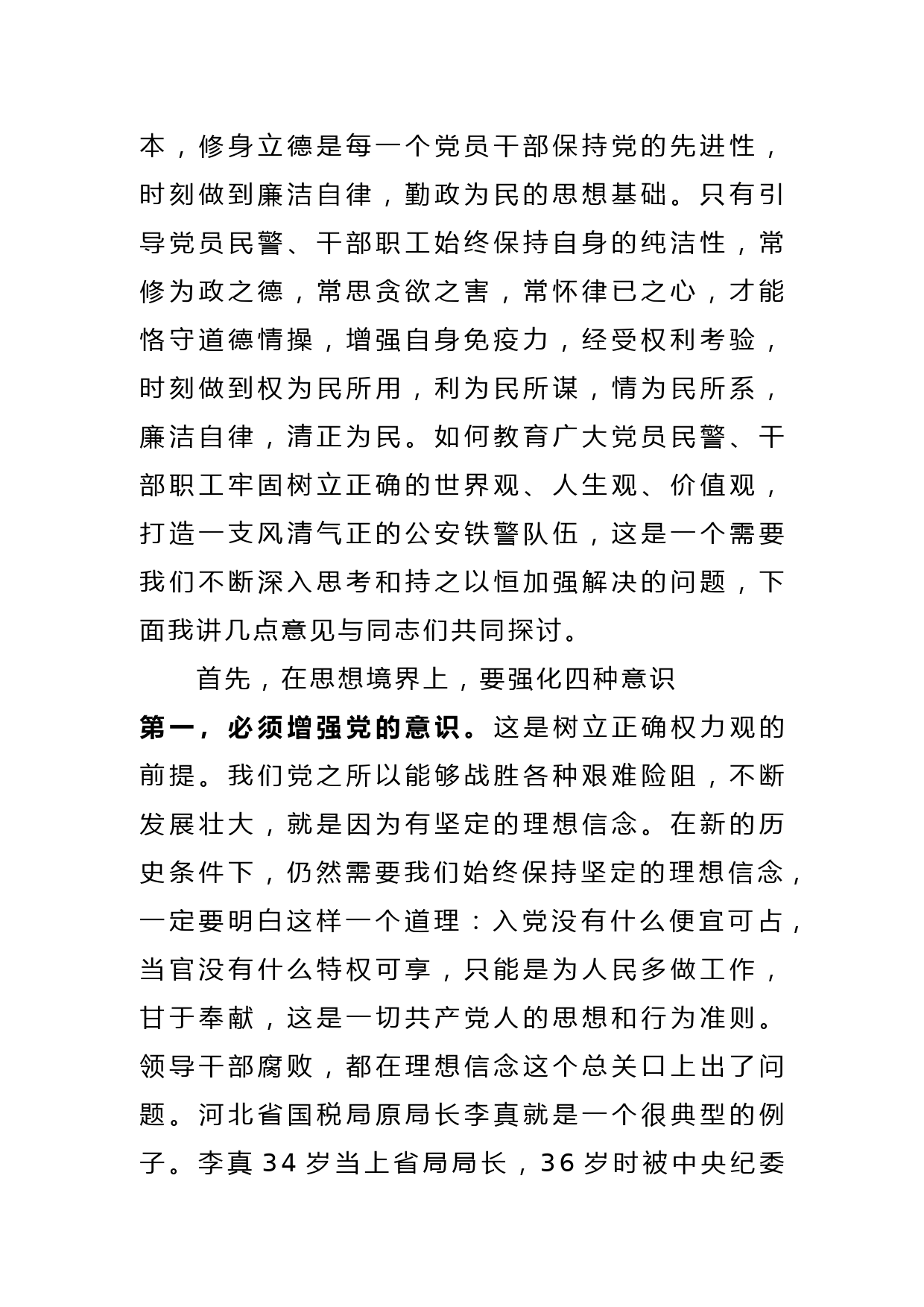 本，修身立德是每一个党员干部保持党的先进性，时刻做到廉洁自律，勤政为民的思想基础。只有引导党员民警、干部职工始终保持自身的纯洁性，常修为政之德，常思贪欲之害，常怀律已之心，才能恪守道德情操，增强自身免疫力，经受权利考验，时刻做到权为民所用，利为民所谋，情为民所系，廉洁自律，清正为民。如何教育广大党员民警、干部职工牢固树立正确的世界观、人生观、价值观，打造一支风清气正的公安铁警队伍，这是一个需要我们不断深入思考和持之以恒加强解决的问题，下面我讲几点意见与同志们共同探讨。

首先，在思想境界上，要强化四种意识

第一，必须增强党的意识。这是树立正确权力观的前提。我们党之所以能够战胜各种艰难险阻，不断发展壮大，就是因为有坚定的理想信念。在新的历史条件下，仍然需要我们始终保持坚定的理想信念，一定要明白这样一个道理：入党没有什么便宜可占，当官没有什么特权可享，只能是为人民多做工作，甘于奉献，这是一切共产党人的思想和行为准则。领导干部腐败，都在理想信念这个总关口上出了问题。河北省国税局原局长李真就是一个很典型的例子。李真 34 岁当上省局局长，36 岁时被中央纪委